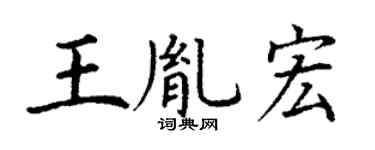 王胤宏
词典网